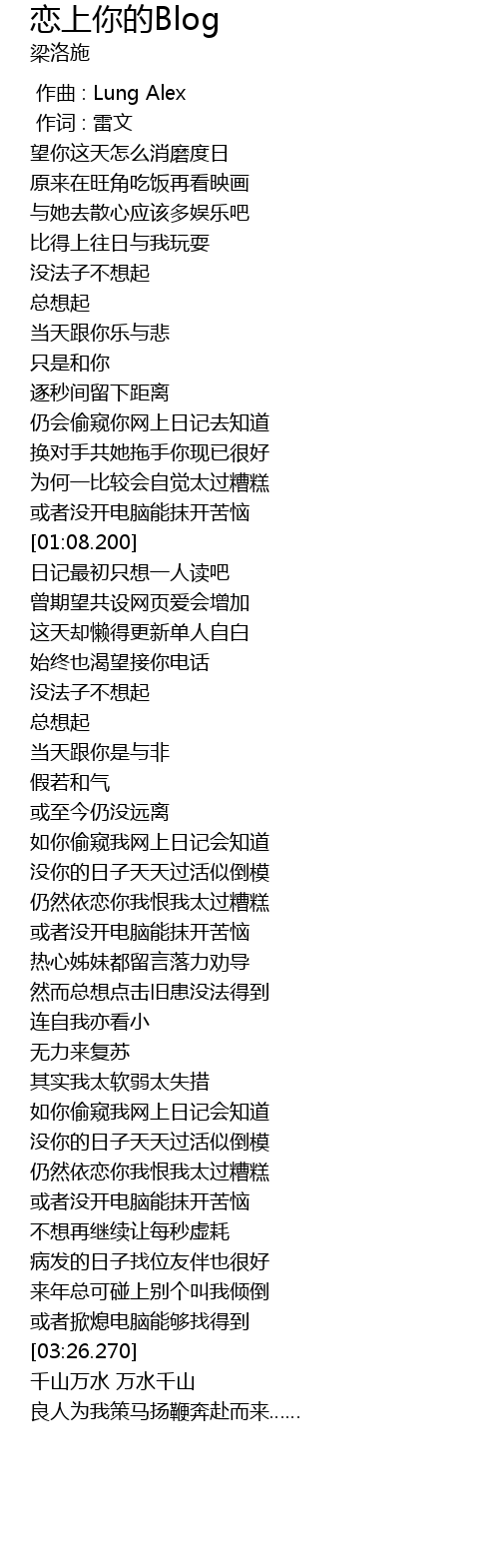 恋上你的Blog
梁洛施

作曲 : Lung Alex
作词 : 雷文
望你这天怎么消磨度日
原来在旺角吃饭再看映画
与她去散心应该多娱乐吧
比得上往日与我玩耍
没法子不想起
总想起
当天跟你乐与悲
只是和你
逐秒间留下距离
仍会偷窥你网上日记去知道
换对手共她拖手你现已很好
为何一比较会自觉太过糟糕
或者没开电脑能抹开苦恼
[01:08.200]
日记最初只想一人读吧
曾期望共设网页爱会增加
这天却懒得更新单人自白
始终也渴望接你电话
没法子不想起
总想起
当天跟你是与非
假若和气
或至今仍没远离
如你偷窥我网上日记会知道
没你的日子天天过活似倒模
仍然依恋你我恨我太过糟糕
或者没开电脑能抹开苦恼
热心姊妹都留言落力劝导
然而总想点击旧患没法得到
连自我亦看小
无力来复苏
其实我太软弱太失措
如你偷窥我网上日记会知道
没你的日子天天过活似倒模
仍然依恋你我恨我太过糟糕
或者没开电脑能抹开苦恼
不想再继续让每秒虚耗
病发的日子找位友伴也很好
来年总可碰上别个叫我倾倒
或者掀熄电脑能够找得到
[03:26.270]
千山万水 万水千山
良人为我策马扬鞭奔赴而来......